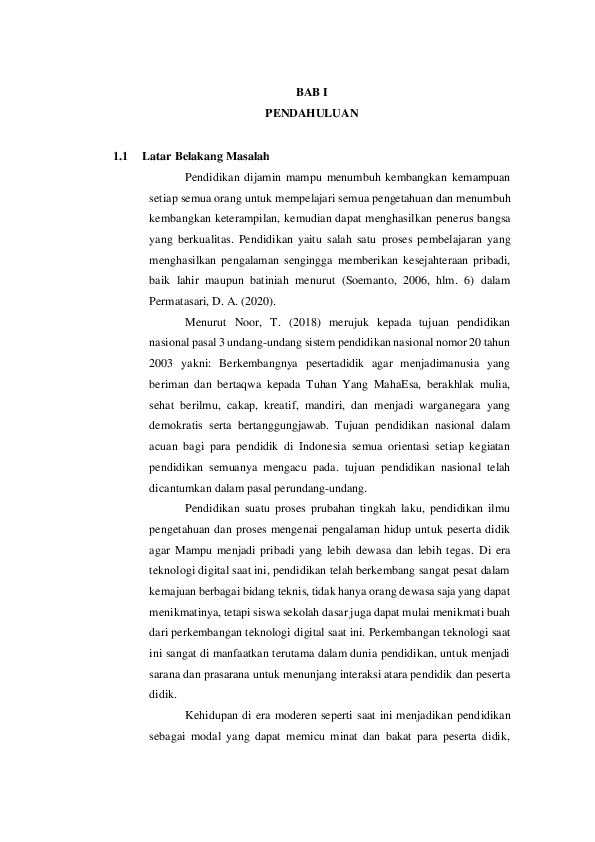 BAB I
PENDAHULUAN

1.1 Latar Belakang Masalah

Pendidikan dijamin mampu menumbuh kembangkan kemampuan setiap semua orang untuk mempelajari semua pengetahuan dan menumbuh kembangkan keterampilan, kemudian dapat menghasilkan penerus bangsa yang berkualitas. Pendidikan yaitu salah satu proses pembelajaran yang menghasilkan pengalaman sengingga memberikan kesejahteraan pribadi, baik lahir maupun batiniah menurut (Soemanto, 2006, hlm. 6) dalam Permatasari, D. A. (2020).

Menurut Noor, T. (2018) merujuk kepada tujuan pendidikan nasional pasal 3 undang-undang sistem pendidikan nasional nomor 20 tahun 2003 yakni: Berkembangnya pesertadidik agar menjadimanusia yang beriman dan bertaqwa kepada Tuhan Yang MahaEsa, berakhlak mulia, sehat berilmu, cakap, kreatif, mandiri, dan menjadi warganegara yang demokratis serta bertanggungjawab. Tujuan pendidikan nasional dalam acuan bagi para pendidik di Indonesia semua orientasi setiap kegiatan pendidikan semuanya mengacu pada. tujuan pendidikan nasional telah dicantumkan dalam pasal perundang-undang.

Pendidikan suatu proses prubahan tingkah laku, pendidikan ilmu pengetahuan dan proses mengenai pengalaman hidup untuk peserta didik agar Mampu menjadi pribadi yang lebih dewasa dan lebih tegas. Di era teknologi digital saat ini, pendidikan telah berkembang sangat pesat dalam kemajuan berbagai bidang teknis, tidak hanya orang dewasa saja yang dapat menikmatinya, tetapi siswa sekolah dasar juga dapat mulai menikmati buah dari perkembangan teknologi digital saat ini. Perkembangan teknologi saat ini sangat di manfaatkan terutama dalam dunia pendidikan, untuk menjadi sarana dan prasarana untuk menunjang interaksi atara pendidik dan peserta didik.

Kehidupan di era moderen seperti saat ini menjadikan pendidikan sebagai modal yang dapat memicu minat dan bakat para peserta didik,